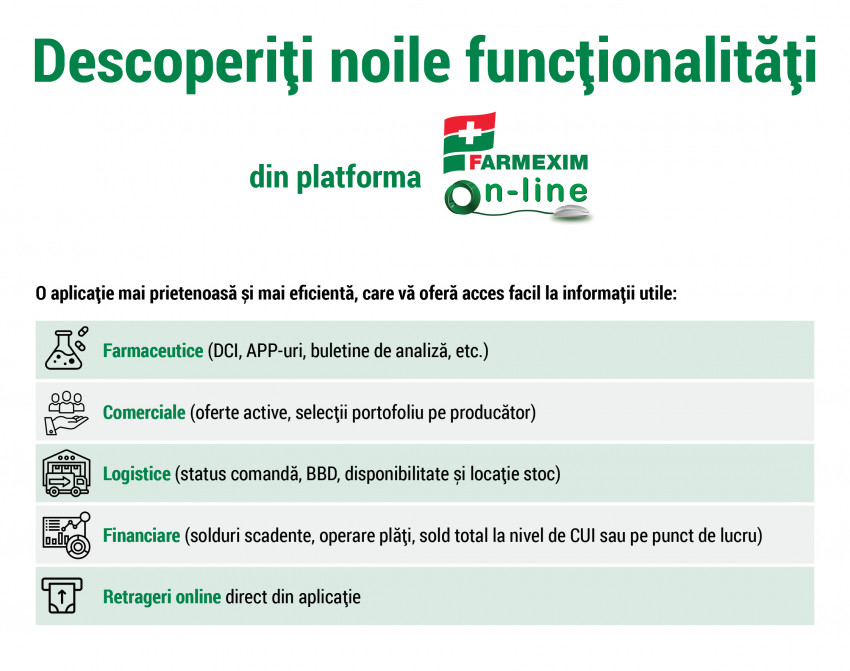 Descoperiţi noile funcţionalităţi

din platforma FARMEXIM On-line

O aplicaţie mai prietenoasă și mai eficientă, care vă oferă acces facil la informaţii utile:

Farmaceutice (DCI, APP-uri, buletine de analiză, etc.)

Comerciale (oferte active, selecţii portofoliu pe producător)

Logistice (status comandă, BBD, disponibilitate și locaţie stoc)

Financiare (solduri scadente, operare plăţi, sold total la nivel de CUI sau pe punct de lucru)

Retrageri online direct din aplicaţie